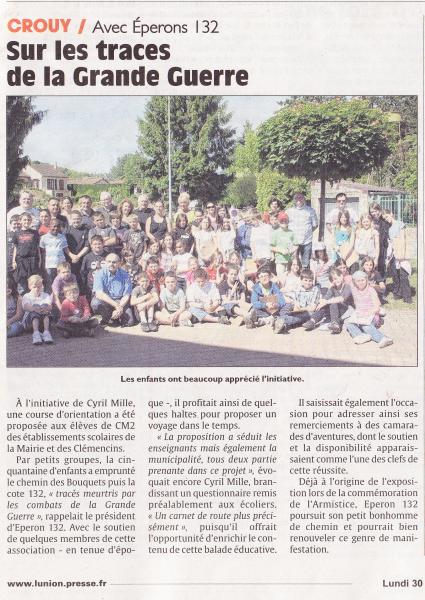 CROUY / Avec Éperons 132

Sur les traces de la Grande Guerre

Les enfants ont beaucoup apprécié l'initiative.

À l'initiative de Cyril Mille, une course d'orientation a été proposée aux élèves de CM2 des établissements scolaires de la Mairie et des Clémencins.

Par petits groupes, la cinquantaine d'enfants a emprunté le chemin des Bouquets puis la cote 132, « tracés meurtris par les combats de la Grande Guerre », rappelait le président d'Eperon 132. Avec le soutien de quelques membres de cette association - en tenue d'époque -, il profitait ainsi de quelques haltes pour proposer un voyage dans le temps.

« La proposition a séduit les enseignants mais également la municipalité, tous deux partie prenante dans ce projet », évoquait encore Cyril Mille, brandissant un questionnaire remis préalablement aux écoliers. « Un carnet de route plus précisément », puisqu'il offrait l'opportunité d'enrichir le contenu de cette balade éducative.

Il saisissait également l'occasion pour adresser ainsi ses remerciements à des camarades d'aventures, dont le soutien et la disponibilité apparaissaient comme l'une des clefs de cette réussite.

Déjà à l'origine de l'exposition lors de la commémoration de l'Armistice, Eperon 132 poursuit son petit bonhomme de chemin et pourrait bien renouveler ce genre de manifestation.

www.lunion.presse.fr

Lundi 30